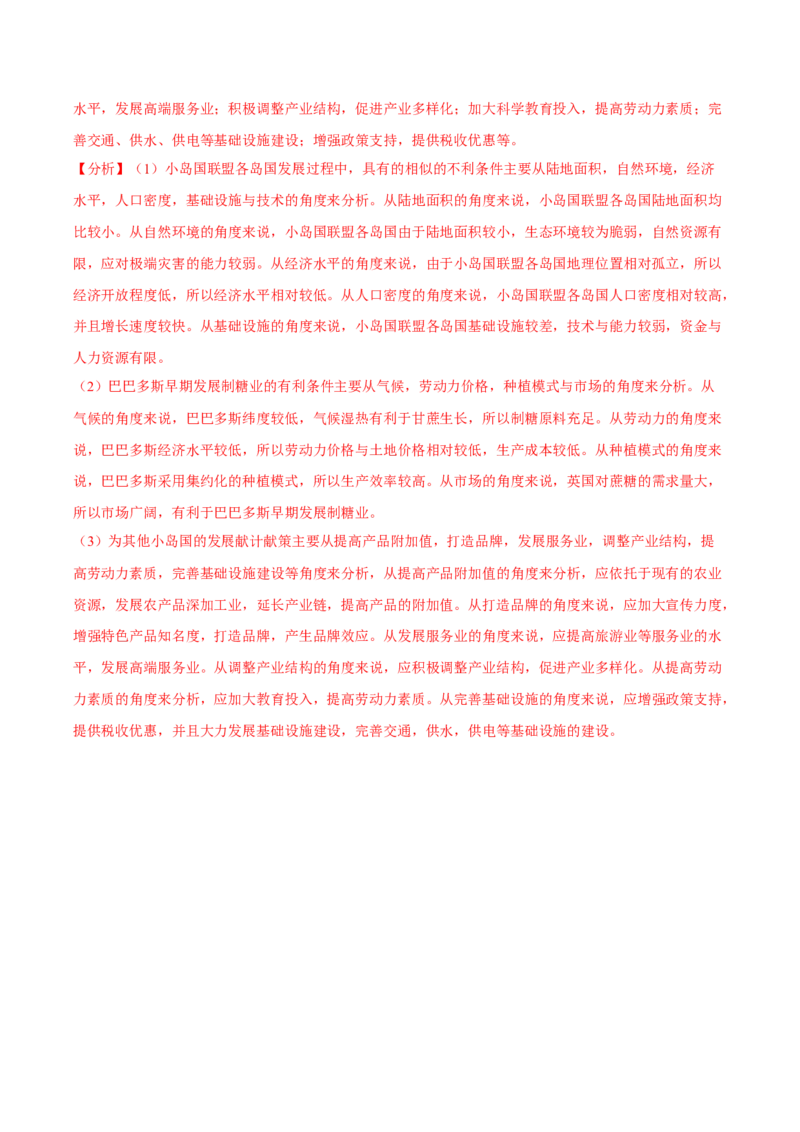 水平，发展高端服务业；积极调整产业结构，促进产业多样化；加大科学教育投入，提高劳动力素质；完善交通、供水、供电等基础设施建设；增强政策支持，提供税收优惠等。

【分析】（1）小岛国联盟各岛国发展过程中，具有的相似的不利条件主要从陆地面积，自然环境，经济水平，人口密度，基础设施与技术的角度来分析。从陆地面积的角度来说，小岛国联盟各岛国陆地面积均比较小。从自然环境的角度来说，小岛国联盟各岛国由于陆地面积较小，生态环境较为脆弱，自然资源有限，应对极端灾害的能力较弱。从经济水平的角度来说，由于小岛国联盟各岛国地理位置相对孤立，所以经济开放程度低，所以经济水平相对较低。从人口密度的角度来说，小岛国联盟各岛国人口密度相对较高，并且增长速度较快。从基础设施的角度来说，小岛国联盟各岛国基础设施较差，技术与能力较弱，资金与人力资源有限。

（2）巴巴多斯早期发展制糖业的有利条件主要从气候，劳动力价格，种植模式与市场的角度来分析。从气候的角度来说，巴巴多斯纬度较低，气候湿热有利于甘蔗生长，所以制糖原料充足。从劳动力的角度来说，巴巴多斯经济水平较低，所以劳动力价格与土地价格相对较低，生产成本较低。从种植模式的角度来说，巴巴多斯采用集约化的种植模式，所以生产效率较高。从市场的角度来说，英国对蔗糖的需求量大，所以市场广阔，有利于巴巴多斯早期发展制糖业。

（3）为其他小岛国的发展献计献策主要从提高产品附加值，打造品牌，发展服务业，调整产业结构，提高劳动力素质，完善基础设施建设等角度来分析，从提高产品附加值的角度来分析，应依托于现有的农业资源，发展农产品深加工业，延长产业链，提高产品的附加值。从打造品牌的角度来说，应加大宣传力度，增强特色产品知名度，打造品牌，产生品牌效应。从发展服务业的角度来说，应提高旅游业等服务业的水平，发展高端服务业。从调整产业结构的角度来说，应积极调整产业结构，促进产业多样化。从提高劳动力素质的角度来分析，应加大教育投入，提高劳动力素质。从完善基础设施的角度来说，应增强政策支持，提供税收优惠，并且大力发展基础设施建设，完善交通，供水，供电等基础设施的建设。